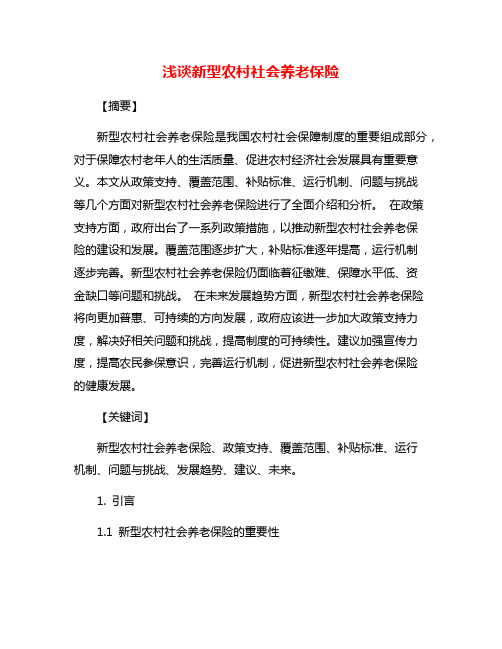 浅谈新型农村社会养老保险

【摘要】

新型农村社会养老保险是我国农村社会保障制度的重要组成部分，对于保障农村老年人的生活质量、促进农村经济社会发展具有重要意义。本文从政策支持、覆盖范围、补贴标准、运行机制、问题与挑战等几个方面对新型农村社会养老保险进行了全面介绍和分析。 在政策支持方面，政府出台了一系列政策措施，以推动新型农村社会养老保险的建设和发展。覆盖范围逐步扩大，补贴标准逐年提高，运行机制逐步完善。新型农村社会养老保险仍面临着征缴难、保障水平低、资金缺口等问题和挑战。 在未来发展趋势方面，新型农村社会养老保险将向更加普惠、可持续的方向发展，政府应该进一步加大政策支持力度，解决好相关问题和挑战，提高制度的可持续性。建议加强宣传力度，提高农民参保意识，完善运行机制，促进新型农村社会养老保险的健康发展。

【关键词】

新型农村社会养老保险、政策支持、覆盖范围、补贴标准、运行机制、问题与挑战、发展趋势、建议、未来。

1. 引言

1.1 新型农村社会养老保险的重要性